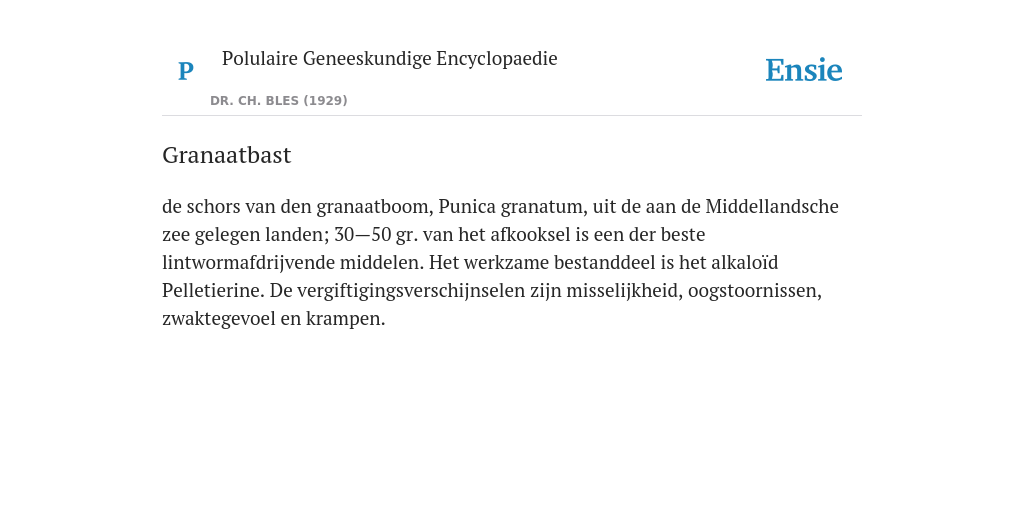 P

Polulaire Geneeskundige Encyclopaedie

DR. CH. BLES (1929)

Ensie

Granaatbast

de schors van den granaatboom, Punica granatum, uit de aan de Middellandsche zee gelegen landen; 30—50 gr. van het afkooksel is een der beste lintwormafdrijvende middelen. Het werkzame bestanddeel is het alkaloïd Pelletierine. De vergiftigingsverschijnselen zijn misselijkheid, oogstoornissen, zwaktegevoel en krampen.